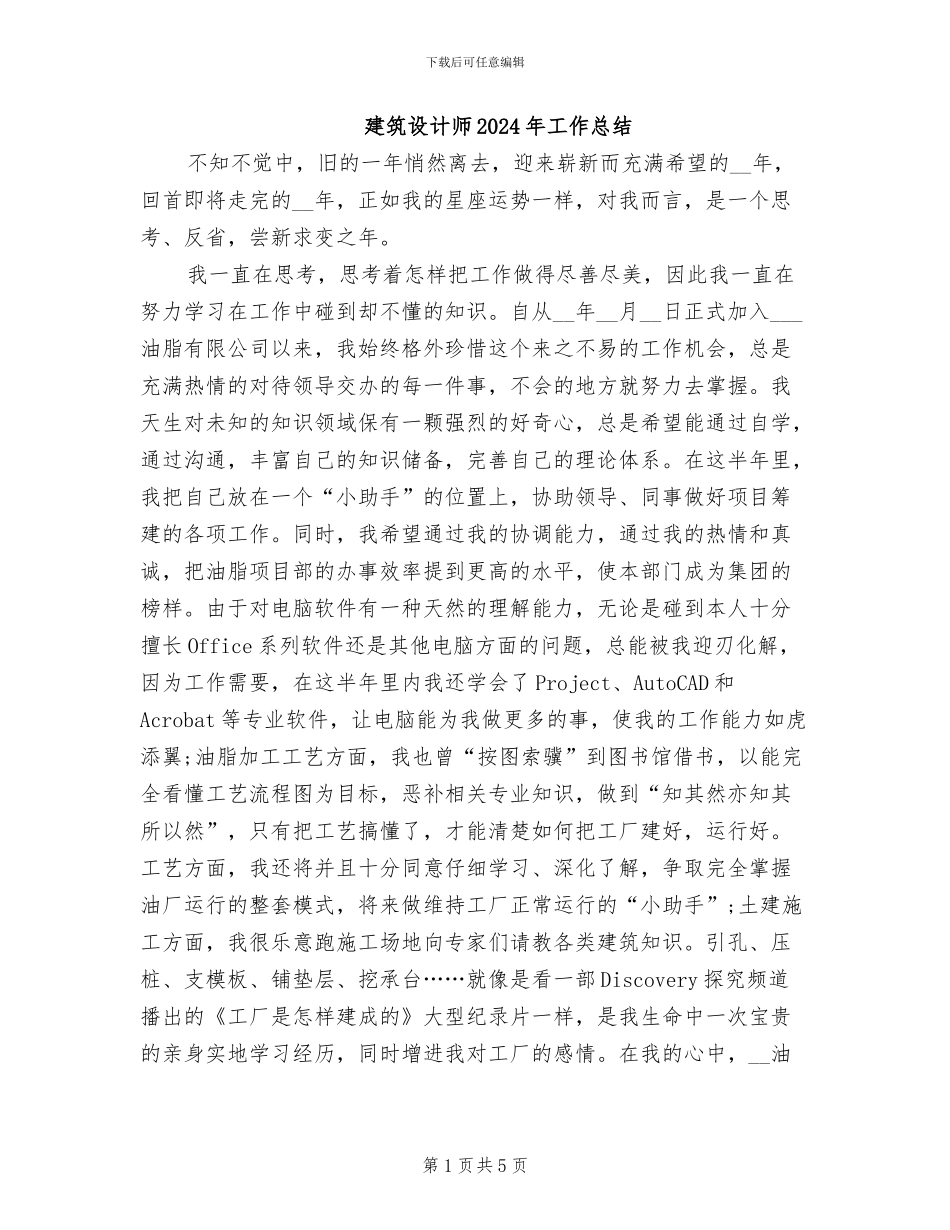 下载后可任意编辑

建筑设计师2024年工作总结

不知不觉中，旧的一年悄然离去，迎来崭新而充满希望的__年，回首即将走完的__年，正如我的星座运势一样，对我而言，是一个思考、反省，尝新求变之年。

我一直在思考，思考着怎样把工作做得尽善尽美，因此我一直在努力学习在工作中碰到却不懂的知识。自从__年__月__日正式加入___油脂有限公司以来，我始终格外珍惜这个来之不易的工作机会，总是充满热情的对待领导交办的每一件事，不会的地方就努力去掌握。我天生对未知的知识领域保有一颗强烈的好奇心，总是希望能通过自学，通过沟通，丰富自己的知识储备，完善自己的理论体系。在这半年里，我把自己放在一个“小助手”的位置上，协助领导、同事做好项目筹建的各项工作。同时，我希望通过我的协调能力，通过我的热情和真诚，把油脂项目部的办事效率提到更高的水平，使本部门成为集团的榜样。由于对电脑软件有一种天然的理解能力，无论是碰到本人十分擅长Office系列软件还是其他电脑方面的问题，总能被我迎刃化解，因为工作需要，在这半年里内我还学会了Project、AutoCAD和Acrobat等专业软件，让电脑能为我做更多的事，使我的工作能力如虎添翼;油脂加工工艺方面，我也曾“按图索骥”到图书馆借书，以能完全看懂工艺流程图为目标，恶补相关专业知识，做到“知其然亦知其所以然”，只有把工艺搞懂了，才能清楚如何把工厂建好，运行好。工艺方面，我还将并且十分同意仔细学习、深化了解，争取完全掌握油厂运行的整套模式，将来做维持工厂正常运行的“小助手”;土建施工方面，我很乐意跑施工场地向专家们请教各类建筑知识。引孔、压桩、支模板、铺垫层、挖承台……就像是看一部Discovery探究频道播出的《工厂是怎样建成的》大型纪录片一样，是我生命中一次宝贵的亲身实地学习经历，同时增进我对工厂的感情。在我的心中，__油

第1页共5页